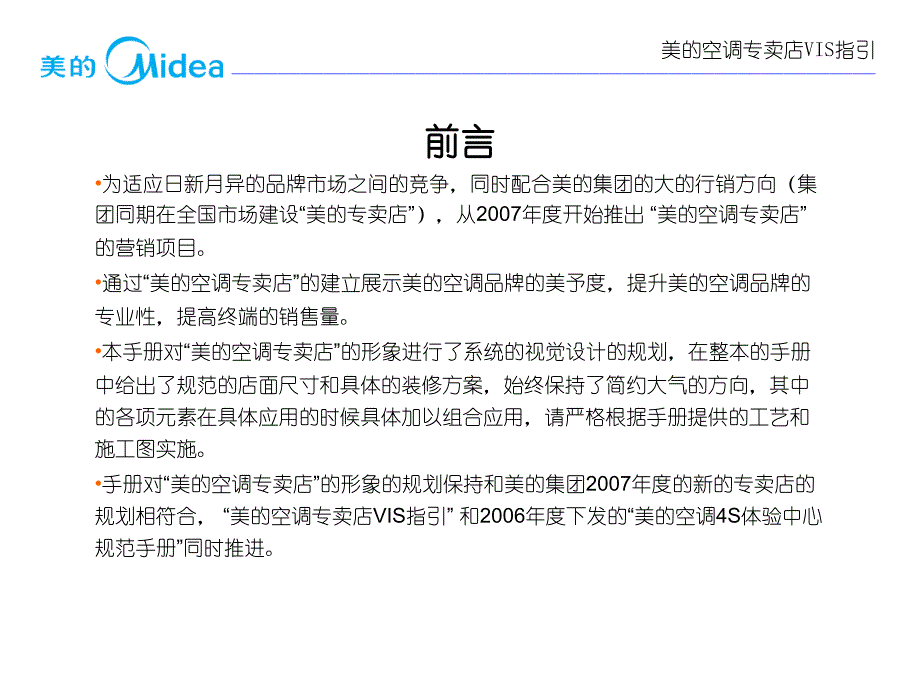 美的 Midea

美的空调专卖店VIS指引

前言

•为适应日新月异的品牌市场之间的竞争，同时配合美的集团的大的行销方向（集团同期在全国市场建设“美的专卖店”），从2007年度开始推出 “美的空调专卖店”的营销项目。

•通过“美的空调专卖店”的建立展示美的空调品牌的美予度，提升美的空调品牌的专业性，提高终端的销售量。

•本手册对“美的空调专卖店”的形象进行了系统的视觉设计的规划，在整本的手册中给出了规范的店面尺寸和具体的装修方案，始终保持了简约大气的方向，其中的各项元素在具体应用的时候具体加以组合应用，请严格根据手册提供的工艺和施工图实施。

•手册对“美的空调专卖店”的形象的规划保持和美的集团2007年度的新的专卖店的规划相符合， “美的空调专卖店VIS指引” 和2006年度下发的“美的空调4S体验中心规范手册”同时推进。